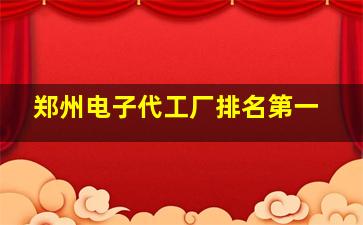 郑州电子代工厂排名第一